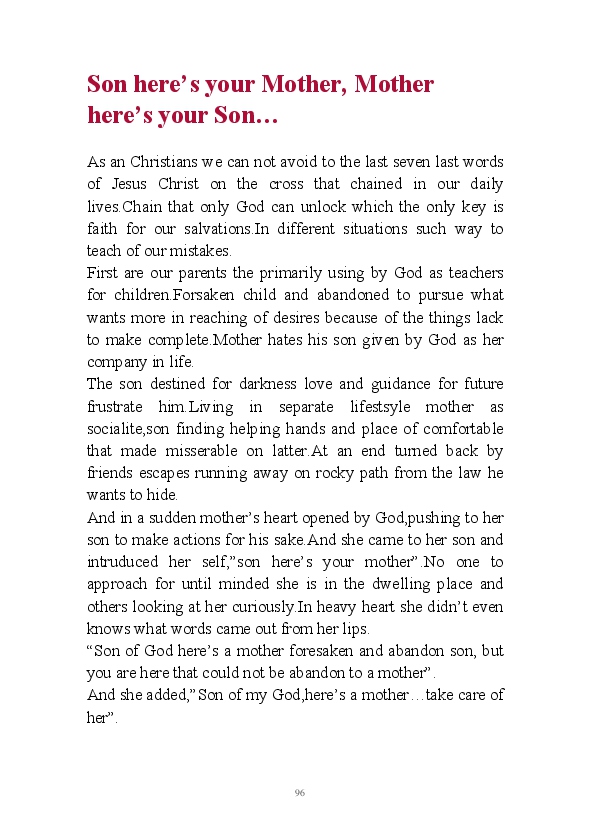 Son here's your Mother, Mother here's your Son…

As an Christians we can not avoid to the last seven last words of Jesus Christ on the cross that chained in our daily lives.Chain that only God can unlock which the only key is faith for our salvations.In different situations such way to teach of our mistakes.
First are our parents the primarily using by God as teachers for children.Forsaken child and abandoned to pursue what wants more in reaching of desires because of the things lack to make complete.Mother hates his son given by God as her company in life.
The son destined for darkness love and guidance for future frustrate him.Living in separate lifestsyle mother as socialite,son finding helping hands and place of comfortable that made misserable on latter.At an end turned back by friends escapes running away on rocky path from the law he wants to hide.
And in a sudden mother's heart opened by God,pushing to her son to make actions for his sake.And she came to her son and intruduced her self,"son here's your mother".No one to approach for until minded she is in the dwelling place and others looking at her curiously.In heavy heart she didn't even knows what words came out from her lips.
"Son of God here's a mother foresaken and abandon son, but you are here that could not be abandon to a mother".
And she added,"Son of my God,here's a mother…take care of her".

96